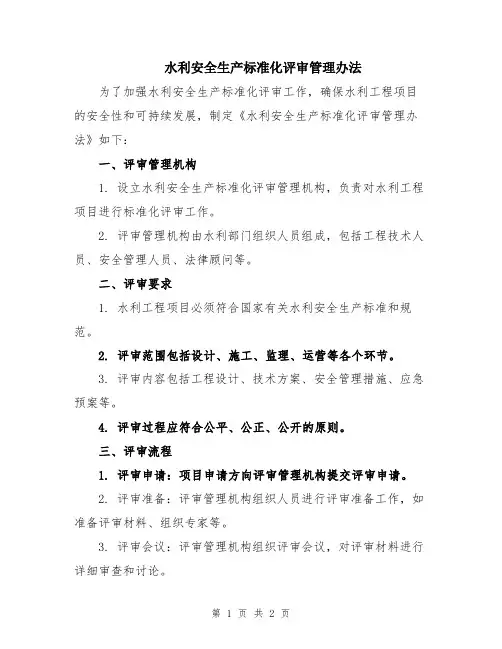 水利安全生产标准化评审管理办法

为了加强水利安全生产标准化评审工作，确保水利工程项目的安全性和可持续发展，制定《水利安全生产标准化评审管理办法》如下：

一、评审管理机构

1. 设立水利安全生产标准化评审管理机构，负责对水利工程项目进行标准化评审工作。

2. 评审管理机构由水利部门组织人员组成，包括工程技术人员、安全管理人员、法律顾问等。

二、评审要求

1. 水利工程项目必须符合国家有关水利安全生产标准和规范。

2. 评审范围包括设计、施工、监理、运营等各个环节。

3. 评审内容包括工程设计、技术方案、安全管理措施、应急预案等。

4. 评审过程应符合公平、公正、公开的原则。

三、评审流程

1. 评审申请：项目申请方向评审管理机构提交评审申请。

2. 评审准备：评审管理机构组织人员进行评审准备工作，如准备评审材料、组织专家等。

3. 评审会议：评审管理机构组织评审会议，对评审材料进行详细审查和讨论。

第 1 页 共 2 页